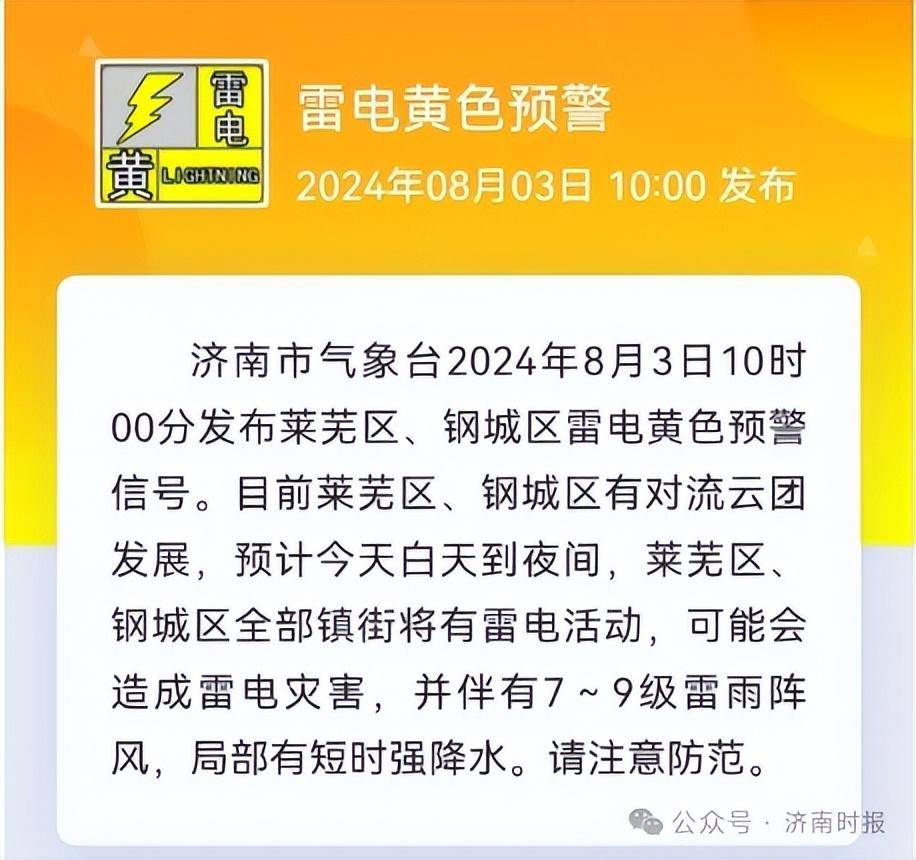 雷电
黄 LIGHTNING

雷电黄色预警
2024年08月03日 10:00 发布

济南市气象台2024年8月3日10时00分发布莱芜区、钢城区雷电黄色预警信号。目前莱芜区、钢城区有对流云团发展，预计今天白天到夜间，莱芜区、钢城区全部镇街将有雷电活动，可能会造成雷电灾害，并伴有7～9级雷雨阵风，局部有短时强降水。请注意防范。

公众号 · 济南时报